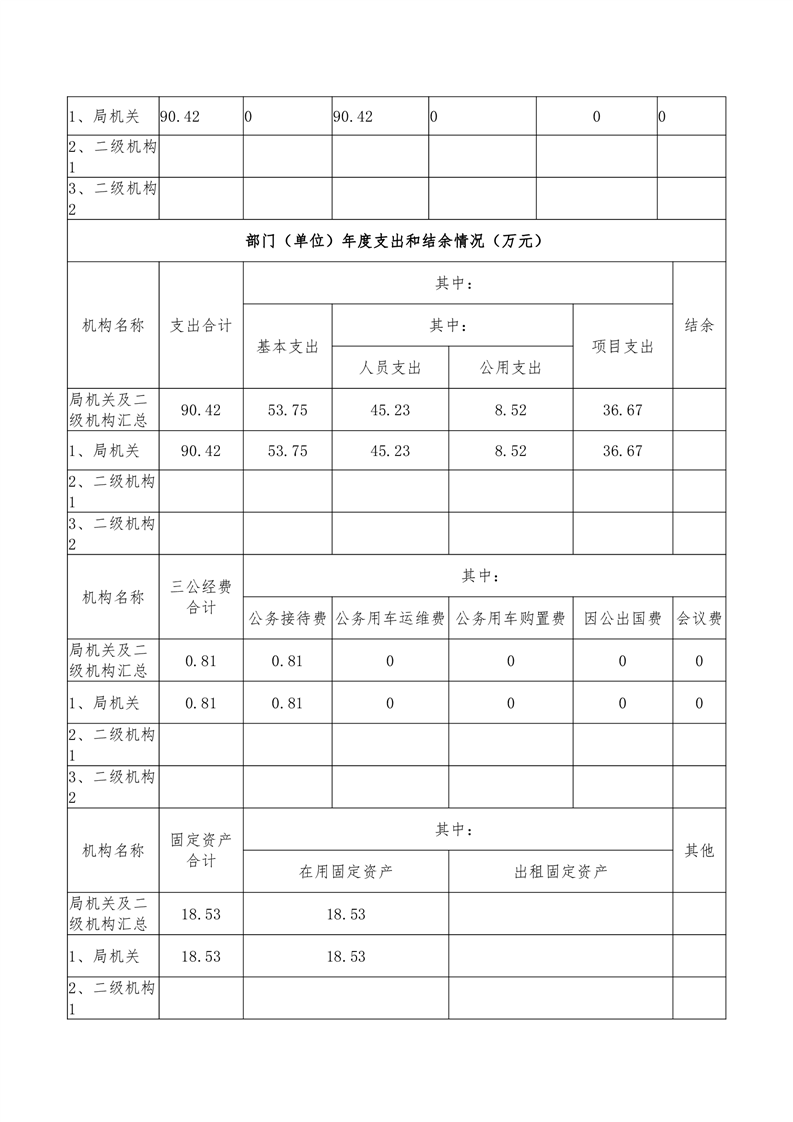 | 1、局机关 | 90.42 | 0 | 90.42 | 0 | 0 | 0 |
|---|---|---|---|---|---|---|
| 2、二级机构1 | | | | | | |
| 3、二级机构2 | | | | | | |

部门（单位）年度支出和结余情况（万元）

| 机构名称 | 支出合计 | 其中： | | | | 结余 |
|---|---|---|---|---|---|---|
| | | 基本支出 | 其中： | | 项目支出 | |
| | | | 人员支出 | 公用支出 | | |
| 局机关及二级机构汇总 | 90.42 | 53.75 | 45.23 | 8.52 | 36.67 | |
| 1、局机关 | 90.42 | 53.75 | 45.23 | 8.52 | 36.67 | |
| 2、二级机构1 | | | | | | |
| 3、二级机构2 | | | | | | |

| 机构名称 | 三公经费合计 | 其中： | | | | |
|---|---|---|---|---|---|---|
| | | 公务接待费 | 公务用车运维费 | 公务用车购置费 | 因公出国费 | 会议费 |
| 局机关及二级机构汇总 | 0.81 | 0.81 | 0 | 0 | 0 | 0 |
| 1、局机关 | 0.81 | 0.81 | 0 | 0 | 0 | 0 |
| 2、二级机构1 | | | | | | |
| 3、二级机构2 | | | | | | |

| 机构名称 | 固定资产合计 | 其中： | | 其他 |
|---|---|---|---|---|
| | | 在用固定资产 | 出租固定资产 | |
| 局机关及二级机构汇总 | 18.53 | 18.53 | | |
| 1、局机关 | 18.53 | 18.53 | | |
| 2、二级机构1 | | | | |